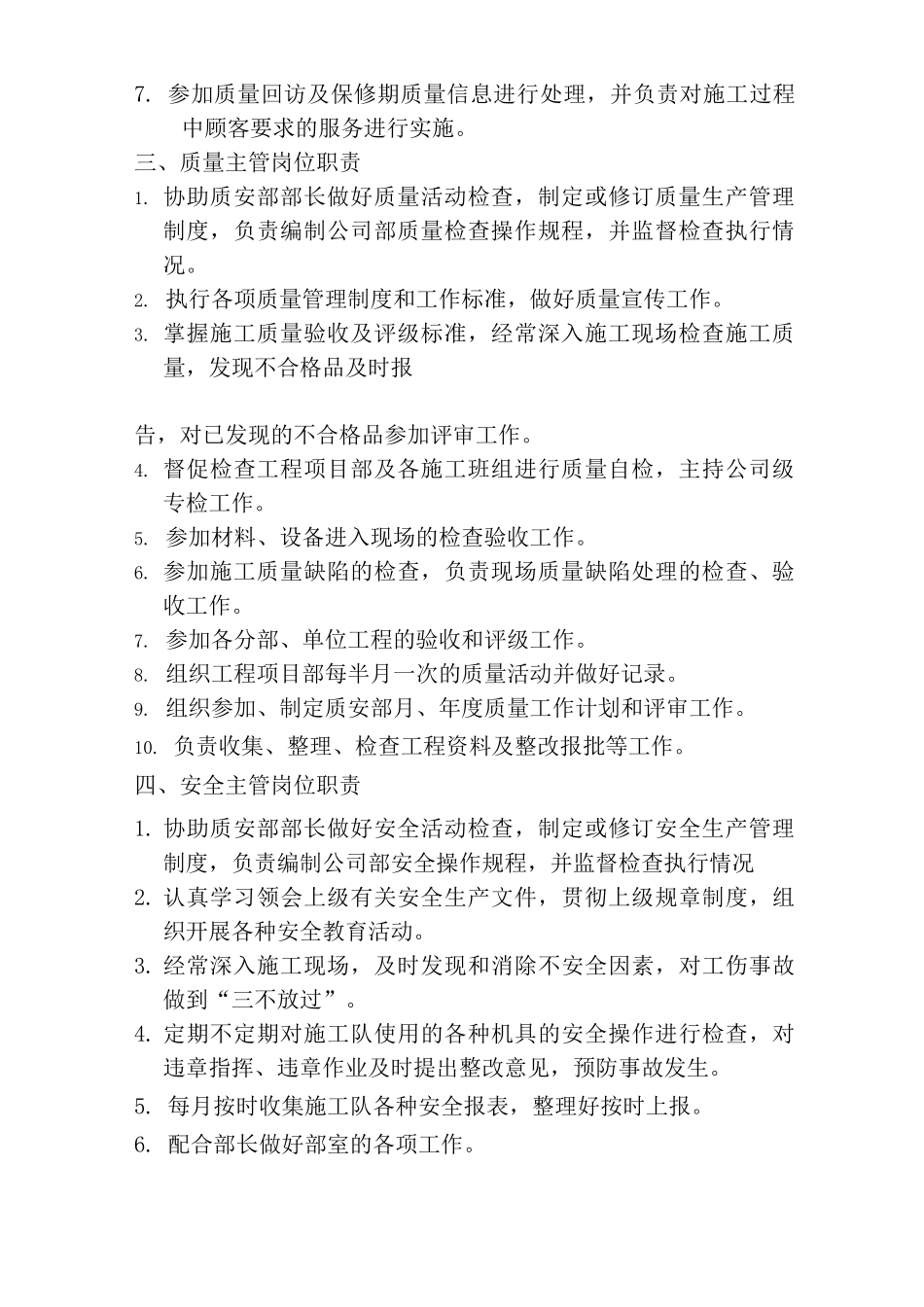 7. 参加质量回访及保修期质量信息进行处理，并负责对施工过程中顾客要求的服务进行实施。
三、质量主管岗位职责
1. 协助质安部部长做好质量活动检查，制定或修订质量生产管理制度，负责编制公司部质量检查操作规程，并监督检查执行情况。
2. 执行各项质量管理制度和工作标准，做好质量宣传工作。
3. 掌握施工质量验收及评级标准，经常深入施工现场检查施工质量，发现不合格品及时报

告，对已发现的不合格品参加评审工作。
4. 督促检查工程项目部及各施工班组进行质量自检，主持公司级专检工作。
5. 参加材料、设备进入现场的检查验收工作。
6. 参加施工质量缺陷的检查，负责现场质量缺陷处理的检查、验收工作。
7. 参加各分部、单位工程的验收和评级工作。
8. 组织工程项目部每半月一次的质量活动并做好记录。
9. 组织参加、制定质安部月、年度质量工作计划和评审工作。
10. 负责收集、整理、检查工程资料及整改报批等工作。
四、安全主管岗位职责
1. 协助质安部部长做好安全活动检查，制定或修订安全生产管理制度，负责编制公司部安全操作规程，并监督检查执行情况
2. 认真学习领会上级有关安全生产文件，贯彻上级规章制度，组织开展各种安全教育活动。
3. 经常深入施工现场，及时发现和消除不安全因素，对工伤事故做到“三不放过”。
4. 定期不定期对施工队使用的各种机具的安全操作进行检查，对违章指挥、违章作业及时提出整改意见，预防事故发生。
5. 每月按时收集施工队各种安全报表，整理好按时上报。
6. 配合部长做好部室的各项工作。